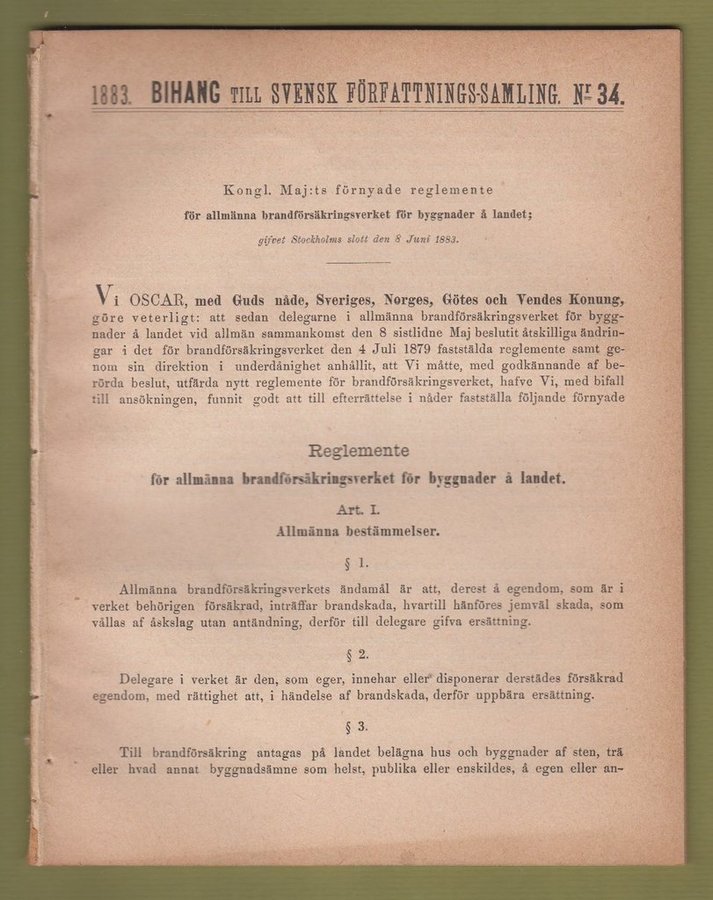 1883. BIHANG TILL SVENSK FÖRFATTNINGS-SAMLING. N:r 34.

Kongl. Maj:ts förnyade reglemente
för allmänna brandförsäkringsverket för byggnader å landet;
gifvet Stockholms slott den 8 Juni 1883.

Vi OSCAR, med Guds nåde, Sveriges, Norges, Götes och Vendes Konung, göre veterligt: att sedan delegarne i allmänna brandförsäkringsverket för byggnader å landet vid allmän sammankomst den 8 sistlidne Maj beslutit åtskilliga ändringar i det för brandförsäkringsverket den 4 Juli 1879 faststälda reglemente samt genom sin direktion i underdånighet anhållit, att Vi måtte, med godkännande af berörda beslut, utfärda nytt reglemente för brandförsäkringsverket, hafve Vi, med bifall till ansökningen, funnit godt att till efterrättelse i nåder fastställa följande förnyade

Reglemente
för allmänna brandförsäkringsverket för byggnader å landet.

Art. I.
Allmänna bestämmelser.

§ 1.

Allmänna brandförsäkringsverkets ändamål är att, derest å egendom, som är i verket behörigen försäkrad, inträffar brandskada, hvartill hänföres jemväl skada, som vållas af åskslag utan antändning, derför till delegare gifva ersättning.

§ 2.

Delegare i verket är den, som eger, innehar eller disponerar derstädes försäkrad egendom, med rättighet att, i händelse af brandskada, derför uppbära ersättning.

§ 3.

Till brandförsäkring antagas på landet belägna hus och byggnader af sten, trä eller hvad annat byggnadsämne som helst, publika eller enskildes, å egen eller an-